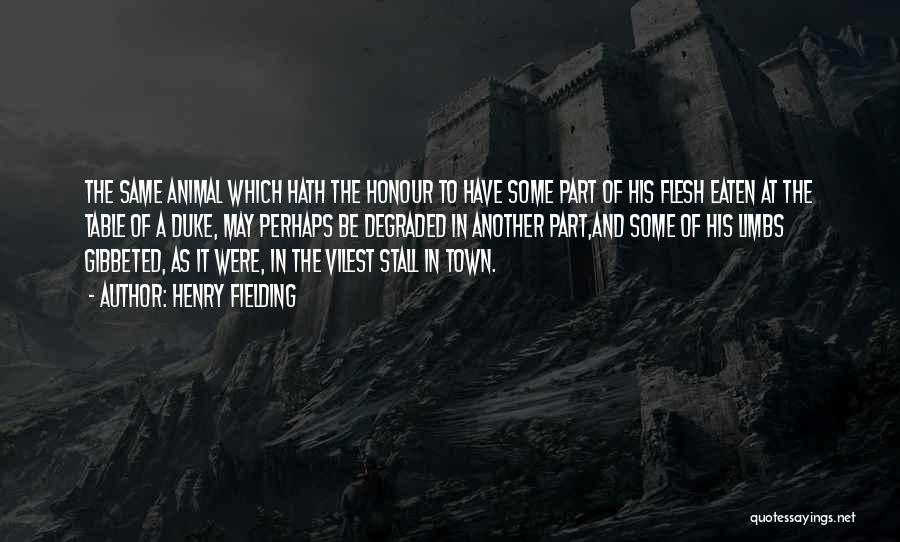 THE SAME ANIMAL WHICH HATH THE HONOUR TO HAVE SOME PART OF HIS FLESH EATEN AT THE TABLE OF A DUKE, MAY PERHAPS BE DEGRADED IN ANOTHER PART,AND SOME OF HIS LIMBS GIBBETED, AS IT WERE, IN THE VILEST STALL IN TOWN.

- AUTHOR: HENRY FIELDING

quotessayings.net